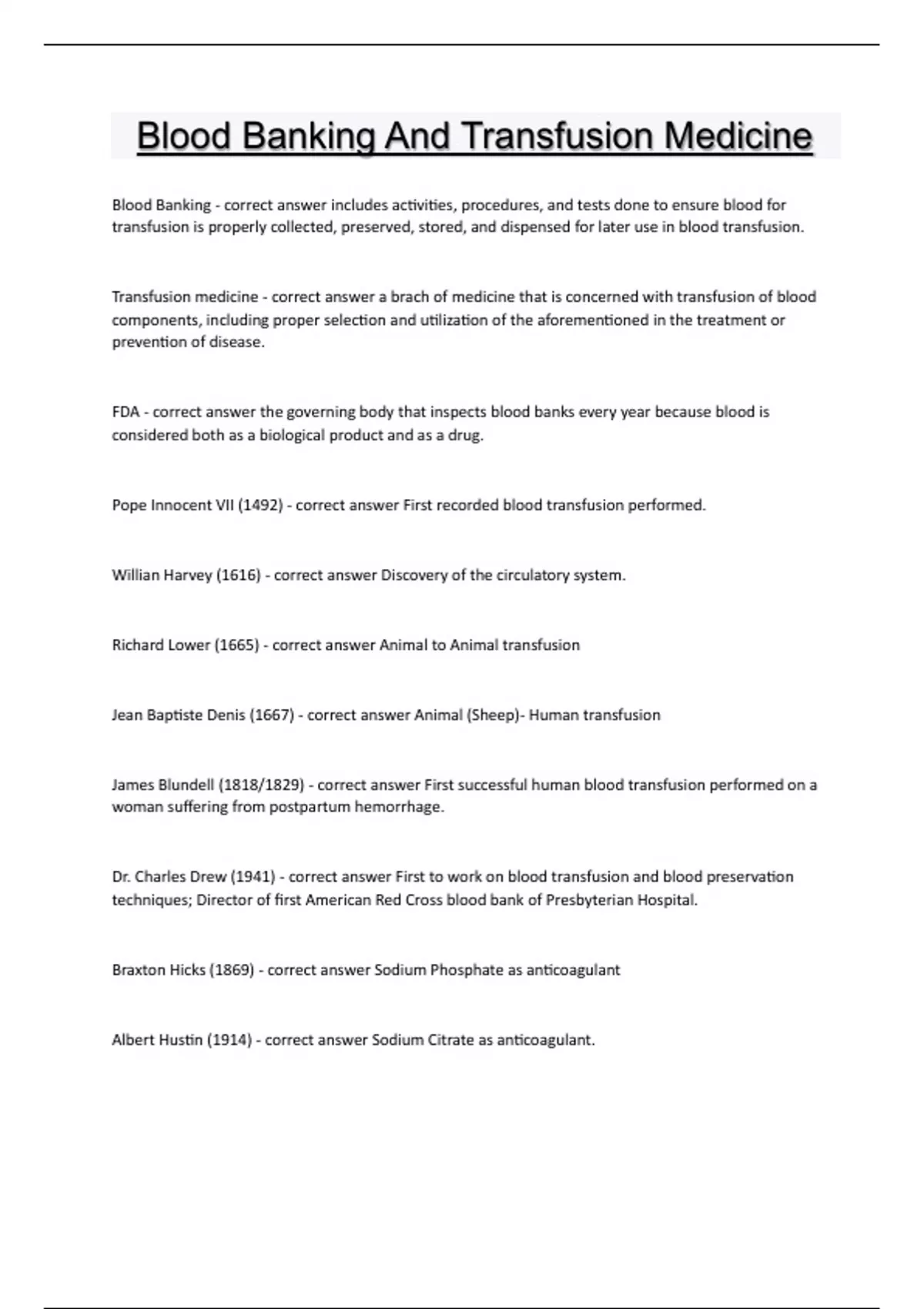 Blood Banking And Transfusion Medicine

Blood Banking - correct answer includes activities, procedures, and tests done to ensure blood for transfusion is properly collected, preserved, stored, and dispensed for later use in blood transfusion.

Transfusion medicine - correct answer a brach of medicine that is concerned with transfusion of blood components, including proper selection and utilization of the aforementioned in the treatment or prevention of disease.

FDA - correct answer the governing body that inspects blood banks every year because blood is considered both as a biological product and as a drug.

Pope Innocent VII (1492) - correct answer First recorded blood transfusion performed.

Willian Harvey (1616) - correct answer Discovery of the circulatory system.

Richard Lower (1665) - correct answer Animal to Animal transfusion

Jean Baptiste Denis (1667) - correct answer Animal (Sheep)- Human transfusion

James Blundell (1818/1829) - correct answer First successful human blood transfusion performed on a woman suffering from postpartum hemorrhage.

Dr. Charles Drew (1941) - correct answer First to work on blood transfusion and blood preservation techniques; Director of first American Red Cross blood bank of Presbyterian Hospital.

Braxton Hicks (1869) - correct answer Sodium Phosphate as anticoagulant

Albert Hustin (1914) - correct answer Sodium Citrate as anticoagulant.